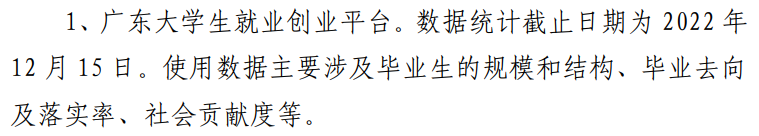 1、广东大学生就业创业平台。数据统计截止日期为 2022 年 12 月 15 日。使用数据主要涉及毕业生的规模和结构、毕业去向及落实率、社会贡献度等。